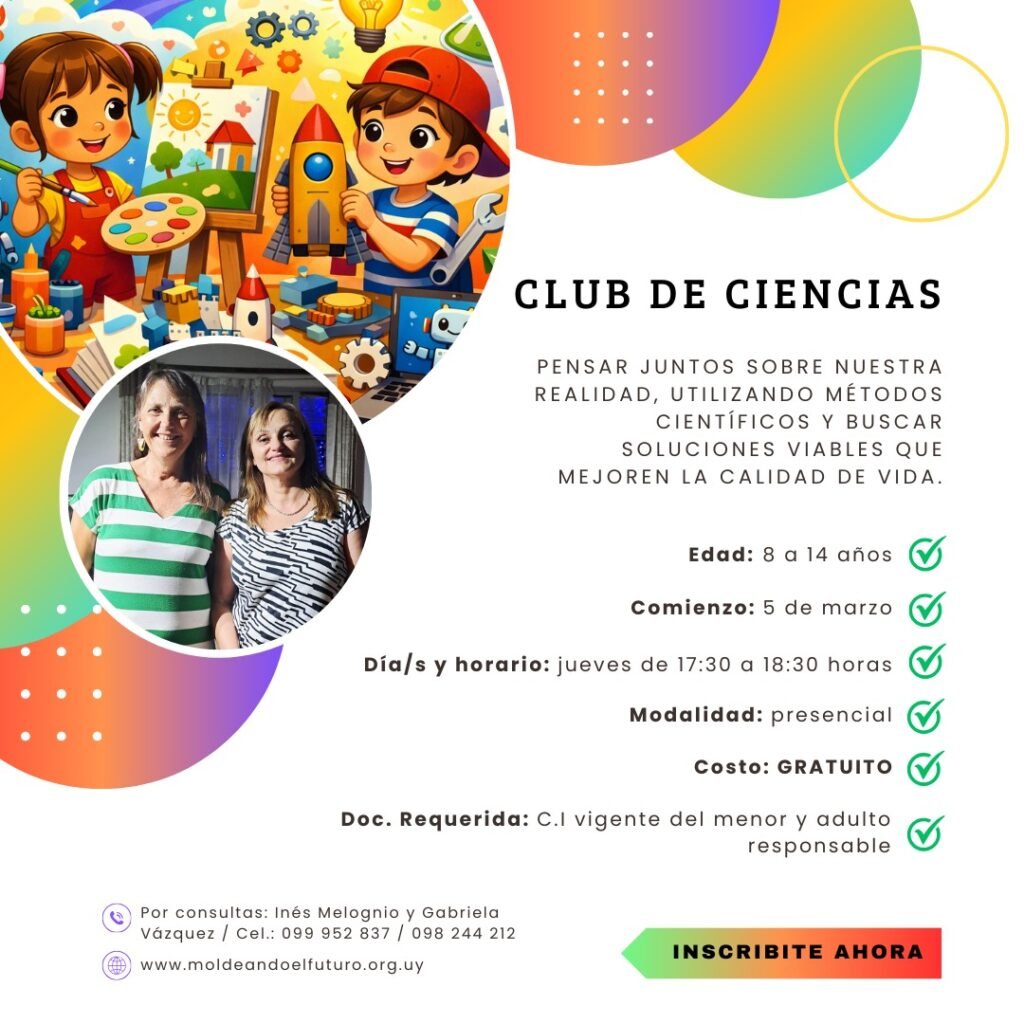 CLUB DE CIENCIAS

PENSAR JUNTOS SOBRE NUESTRA REALIDAD, UTILIZANDO MÉTODOS CIENTÍFICOS Y BUSCAR SOLUCIONES VIABLES QUE MEJOREN LA CALIDAD DE VIDA.

Edad: 8 a 14 años

Comienzo: 5 de marzo

Día/s y horario: jueves de 17:30 a 18:30 horas

Modalidad: presencial

Costo: GRATUITO

Doc. Requerida: C.I vigente del menor y adulto responsable

Por consultas: Inés Melognio y Gabriela Vázquez / Cel.: 099 952 837 / 098 244 212

www.moldeandoelfuturo.org.uy

INSCRIBITE AHORA